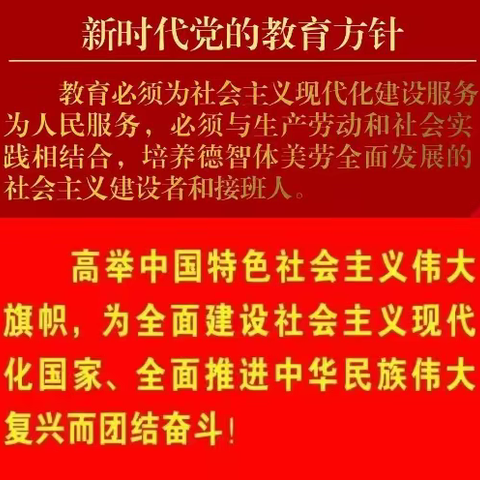 新时代党的教育方针

教育必须为社会主义现代化建设服务为人民服务，必须与生产劳动和社会实践相结合，培养德智体美劳全面发展的社会主义建设者和接班人。

高举中国特色社会主义伟大旗帜，为全面建设社会主义现代化国家、全面推进中华民族伟大复兴而团结奋斗！